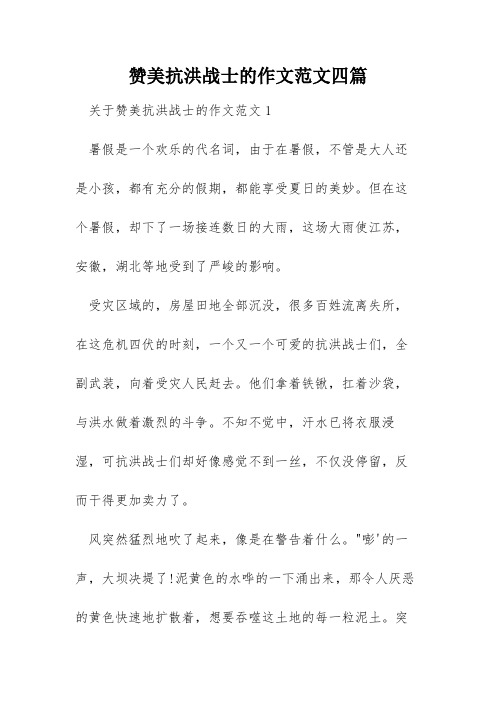 赞美抗洪战士的作文范文四篇

关于赞美抗洪战士的作文范文 1

暑假是一个欢乐的代名词，由于在暑假，不管是大人还是小孩，都有充分的假期，都能享受夏日的美妙。但在这个暑假，却下了一场接连数日的大雨，这场大雨使江苏，安徽，湖北等地受到了严峻的影响。

受灾区域的，房屋田地全部沉没，很多百姓流离失所，在这危机四伏的时刻，一个又一个可爱的抗洪战士们，全副武装，向着受灾人民赶去。他们拿着铁锹，扛着沙袋，与洪水做着激烈的斗争。不知不觉中，汗水已将衣服浸湿，可抗洪战士们却好像感觉不到一丝，不仅没停留，反而干得更加卖力了。

风突然猛烈地吹了起来，像是在警告着什么。"嘭'的一声，大坝决堤了!泥黄色的水哗的一下涌出来，那令人厌恶的黄色快速地扩散着，想要吞噬这土地的每一粒泥土。突